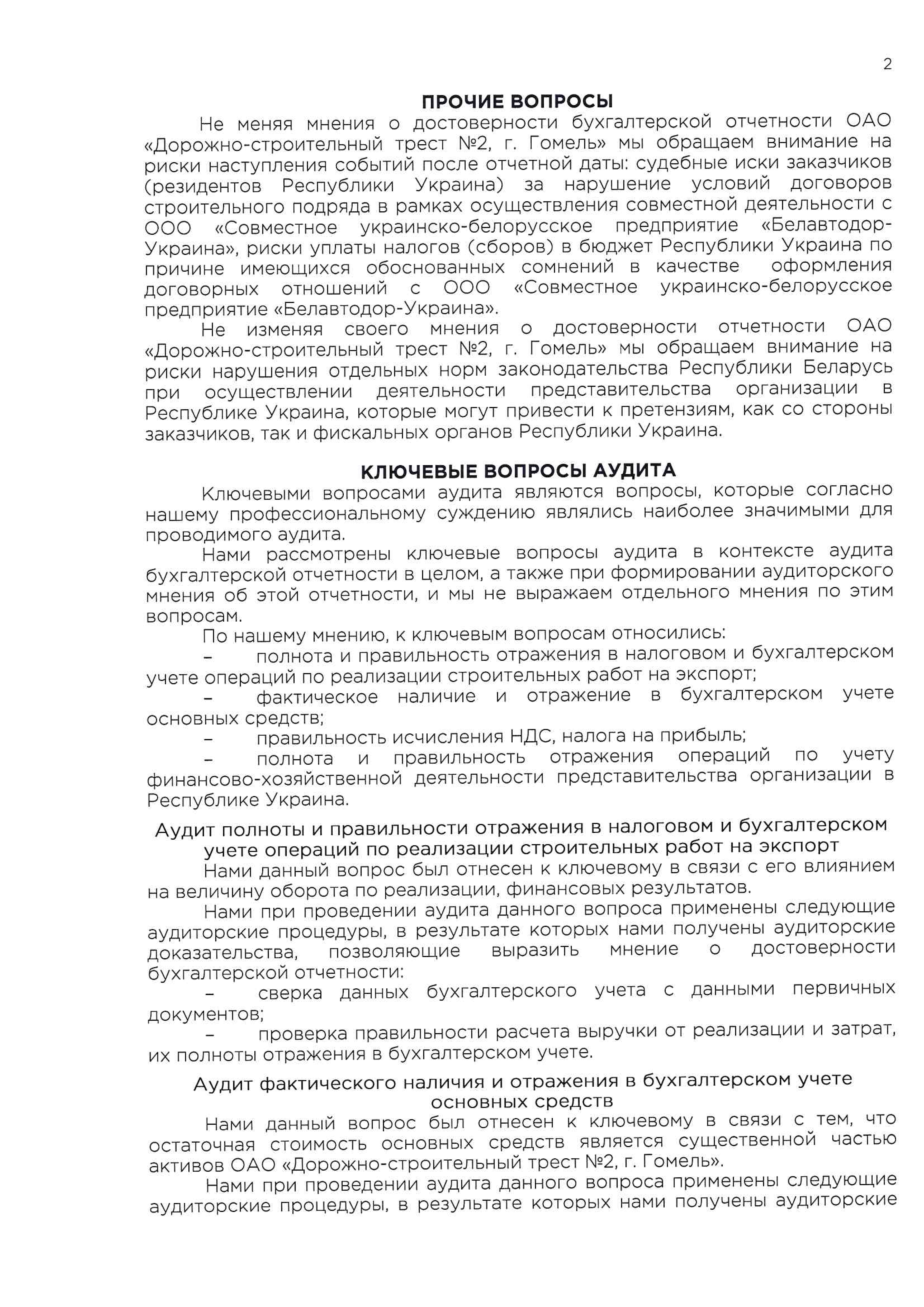 2

ПРОЧИЕ ВОПРОСЫ

Не меняя мнения о достоверности бухгалтерской отчетности ОАО «Дорожно-строительный трест №2, г. Гомель» мы обращаем внимание на риски наступления событий после отчетной даты: судебные иски заказчиков (резидентов Республики Украина) за нарушение условий договоров строительного подряда в рамках осуществления совместной деятельности с ООО «Совместное украинско-белорусское предприятие «Белавтодор-Украина», риски уплаты налогов (сборов) в бюджет Республики Украина по причине имеющихся обоснованных сомнений в качестве оформления договорных отношений с ООО «Совместное украинско-белорусское предприятие «Белавтодор-Украина».

Не изменяя своего мнения о достоверности отчетности ОАО «Дорожно-строительный трест №2, г. Гомель» мы обращаем внимание на риски нарушения отдельных норм законодательства Республики Беларусь при осуществлении деятельности представительства организации в Республике Украина, которые могут привести к претензиям, как со стороны заказчиков, так и фискальных органов Республики Украина.

КЛЮЧЕВЫЕ ВОПРОСЫ АУДИТА

Ключевыми вопросами аудита являются вопросы, которые согласно нашему профессиональному суждению являлись наиболее значимыми для проводимого аудита.

Нами рассмотрены ключевые вопросы аудита в контексте аудита бухгалтерской отчетности в целом, а также при формировании аудиторского мнения об этой отчетности, и мы не выражаем отдельного мнения по этим вопросам.

По нашему мнению, к ключевым вопросам относились:

– полнота и правильность отражения в налоговом и бухгалтерском учете операций по реализации строительных работ на экспорт;

– фактическое наличие и отражение в бухгалтерском учете основных средств;

– правильность исчисления НДС, налога на прибыль;

– полнота и правильность отражения операций по учету финансово-хозяйственной деятельности представительства организации в Республике Украина.

Аудит полноты и правильности отражения в налоговом и бухгалтерском учете операций по реализации строительных работ на экспорт

Нами данный вопрос был отнесен к ключевому в связи с его влиянием на величину оборота по реализации, финансовых результатов.

Нами при проведении аудита данного вопроса применены следующие аудиторские процедуры, в результате которых нами получены аудиторские доказательства, позволяющие выразить мнение о достоверности бухгалтерской отчетности:

– сверка данных бухгалтерского учета с данными первичных документов;

– проверка правильности расчета выручки от реализации и затрат, их полноты отражения в бухгалтерском учете.

Аудит фактического наличия и отражения в бухгалтерском учете основных средств

Нами данный вопрос был отнесен к ключевому в связи с тем, что остаточная стоимость основных средств является существенной частью активов ОАО «Дорожно-строительный трест №2, г. Гомель».

Нами при проведении аудита данного вопроса применены следующие аудиторские процедуры, в результате которых нами получены аудиторские